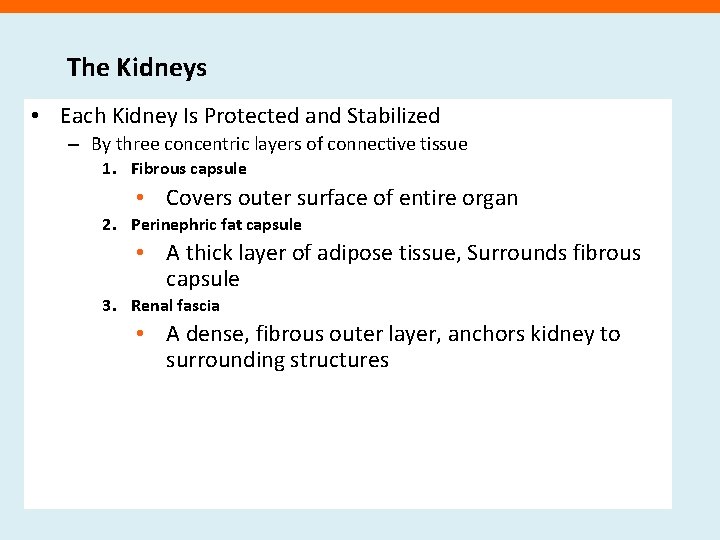 The Kidneys

• Each Kidney Is Protected and Stabilized
– By three concentric layers of connective tissue
1. Fibrous capsule
• Covers outer surface of entire organ
2. Perinephric fat capsule
• A thick layer of adipose tissue, Surrounds fibrous capsule
3. Renal fascia
• A dense, fibrous outer layer, anchors kidney to surrounding structures